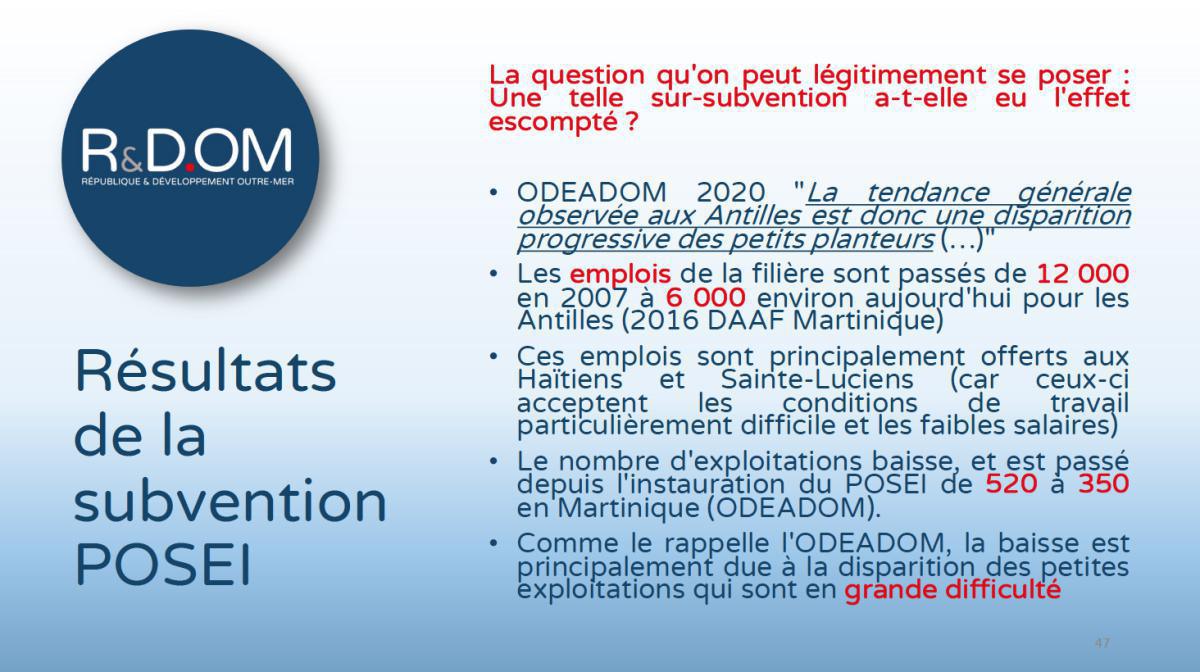 R&D.OM
RÉPUBLIQUE & DÉVELOPPEMENT OUTRE-MER

Résultats de la subvention POSEI

La question qu'on peut légitimement se poser : Une telle sur-subvention a-t-elle eu l'effet escompté ?

• ODEADOM 2020 "La tendance générale observée aux Antilles est donc une disparition progressive des petits planteurs (...)"
• Les emplois de la filière sont passés de 12 000 en 2007 à 6 000 environ aujourd'hui pour les Antilles (2016 DAAF Martinique)
• Ces emplois sont principalement offerts aux Haïtiens et Sainte-Luciens (car ceux-ci acceptent les conditions de travail particulièrement difficile et les faibles salaires)
• Le nombre d'exploitations baisse, et est passé depuis l'instauration du POSEI de 520 à 350 en Martinique (ODEADOM).
• Comme le rappelle l'ODEADOM, la baisse est principalement due à la disparition des petites exploitations qui sont en grande difficulté

47